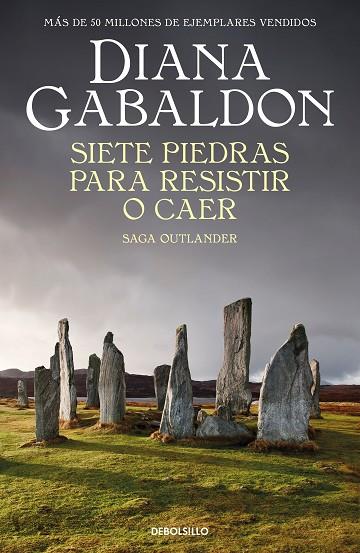 MÁS DE 50 MILLONES DE EJEMPLARES VENDIDOS

DIANA GABALDON

SIETE PIEDRAS PARA RESISTIR O CAER

SAGA OUTLANDER

DEBOLSILLO